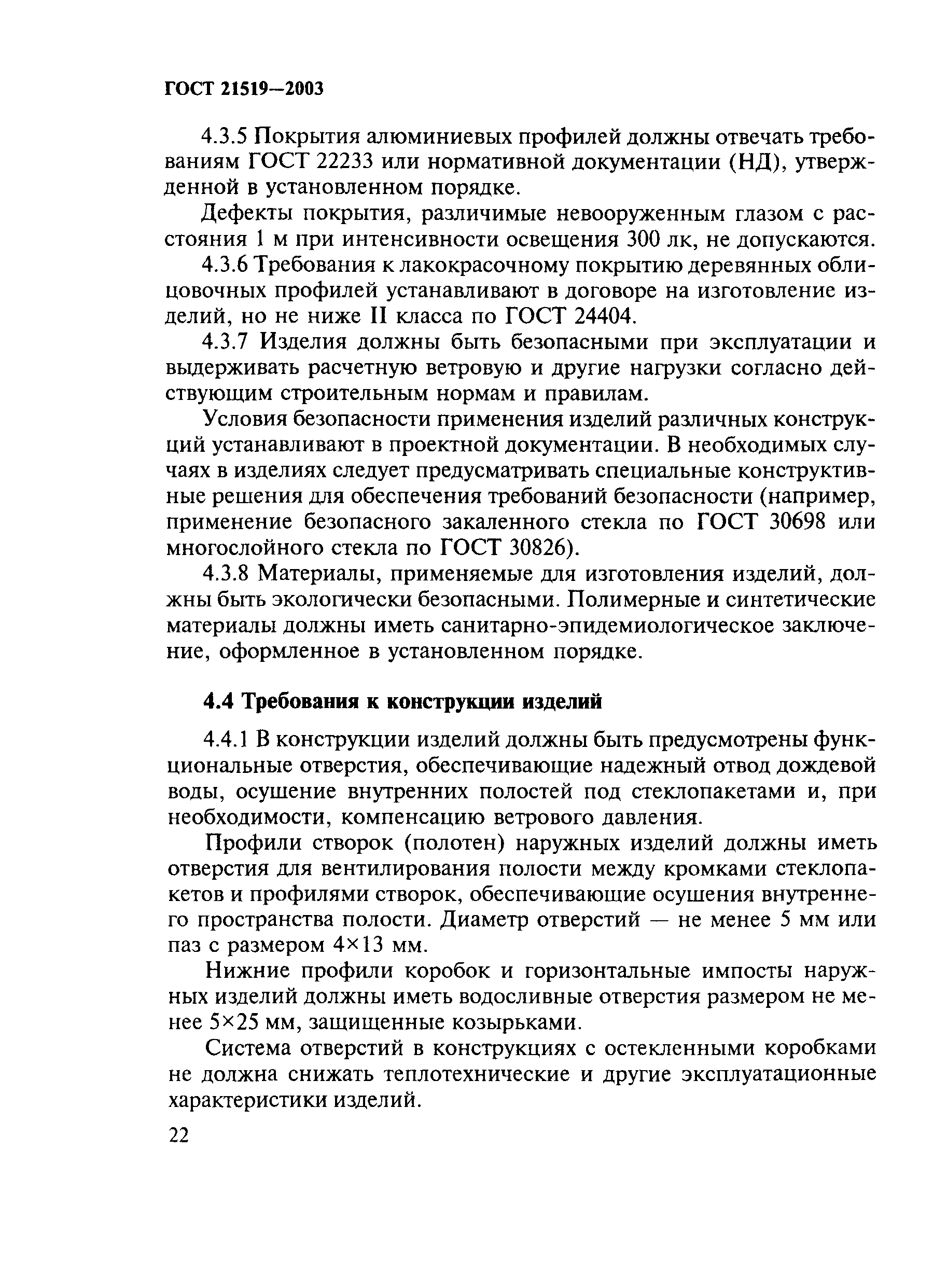 ГОСТ 21519—2003

4.3.5 Покрытия алюминиевых профилей должны отвечать требованиям ГОСТ 22233 или нормативной документации (НД), утвержденной в установленном порядке.

Дефекты покрытия, различимые невооруженным глазом с расстояния 1 м при интенсивности освещения 300 лк, не допускаются.

4.3.6 Требования к лакокрасочному покрытию деревянных облицовочных профилей устанавливают в договоре на изготовление изделий, но не ниже II класса по ГОСТ 24404.

4.3.7 Изделия должны быть безопасными при эксплуатации и выдерживать расчетную ветровую и другие нагрузки согласно действующим строительным нормам и правилам.

Условия безопасности применения изделий различных конструкций устанавливают в проектной документации. В необходимых случаях в изделиях следует предусматривать специальные конструктивные решения для обеспечения требований безопасности (например, применение безопасного закаленного стекла по ГОСТ 30698 или многослойного стекла по ГОСТ 30826).

4.3.8 Материалы, применяемые для изготовления изделий, должны быть экологически безопасными. Полимерные и синтетические материалы должны иметь санитарно-эпидемиологическое заключение, оформленное в установленном порядке.

4.4 Требования к конструкции изделий

4.4.1 В конструкции изделий должны быть предусмотрены функциональные отверстия, обеспечивающие надежный отвод дождевой воды, осушение внутренних полостей под стеклопакетами и, при необходимости, компенсацию ветрового давления.

Профили створок (полотен) наружных изделий должны иметь отверстия для вентилирования полости между кромками стеклопакетов и профилями створок, обеспечивающие осушения внутреннего пространства полости. Диаметр отверстий — не менее 5 мм или паз с размером 4×13 мм.

Нижние профили коробок и горизонтальные импосты наружных изделий должны иметь водосливные отверстия размером не менее 5×25 мм, защищенные козырьками.

Система отверстий в конструкциях с остекленными коробками не должна снижать теплотехнические и другие эксплуатационные характеристики изделий.

22